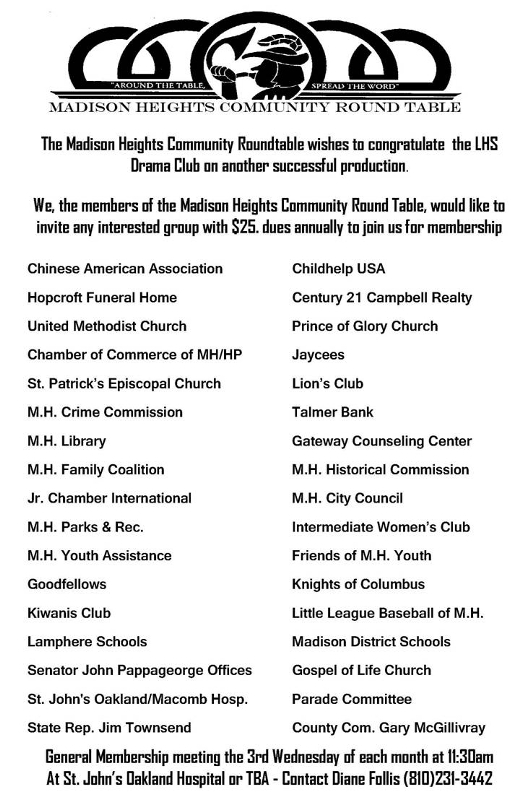 "AROUND THE TABLE, SPREAD THE WORD"
MADISON HEIGHTS COMMUNITY ROUND TABLE

The Madison Heights Community Roundtable wishes to congratulate the LHS Drama Club on another successful production.

We, the members of the Madison Heights Community Round Table, would like to invite any interested group with $25. dues annually to join us for membership

Chinese American Association
Hopcroft Funeral Home
United Methodist Church
Chamber of Commerce of MH/HP
St. Patrick's Episcopal Church
M.H. Crime Commission
M.H. Library
M.H. Family Coalition
Jr. Chamber International
M.H. Parks & Rec.
M.H. Youth Assistance
Goodfellows
Kiwanis Club
Lamphere Schools
Senator John Pappageorge Offices
St. John's Oakland/Macomb Hosp.
State Rep. Jim Townsend

Childhelp USA
Century 21 Campbell Realty
Prince of Glory Church
Jaycees
Lion's Club
Talmer Bank
Gateway Counseling Center
M.H. Historical Commission
M.H. City Council
Intermediate Women's Club
Friends of M.H. Youth
Knights of Columbus
Little League Baseball of M.H.
Madison District Schools
Gospel of Life Church
Parade Committee
County Com. Gary McGillivray

General Membership meeting the 3rd Wednesday of each month at 11:30am
At St. John's Oakland Hospital or TBA - Contact Diane Follis (810)231-3442